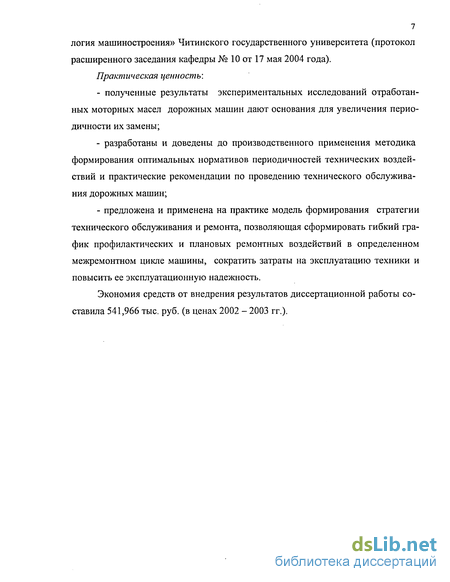 7

логия машиностроения» Читинского государственного университета (протокол расширенного заседания кафедры № 10 от 17 мая 2004 года).

Практическая ценность:

- полученные результаты экспериментальных исследований отработанных моторных масел дорожных машин дают основания для увеличения периодичности их замены;

- разработаны и доведены до производственного применения методика формирования оптимальных нормативов периодичностей технических воздействий и практические рекомендации по проведению технического обслуживания дорожных машин;

- предложена и применена на практике модель формирования стратегии технического обслуживания и ремонта, позволяющая сформировать гибкий график профилактических и плановых ремонтных воздействий в определенном межремонтном цикле машины, сократить затраты на эксплуатацию техники и повысить ее эксплуатационную надежность.

Экономия средств от внедрения результатов диссертационной работы составила 541,966 тыс. руб. (в ценах 2002 – 2003 гг.).

dsLib.net
библиотека диссертаций